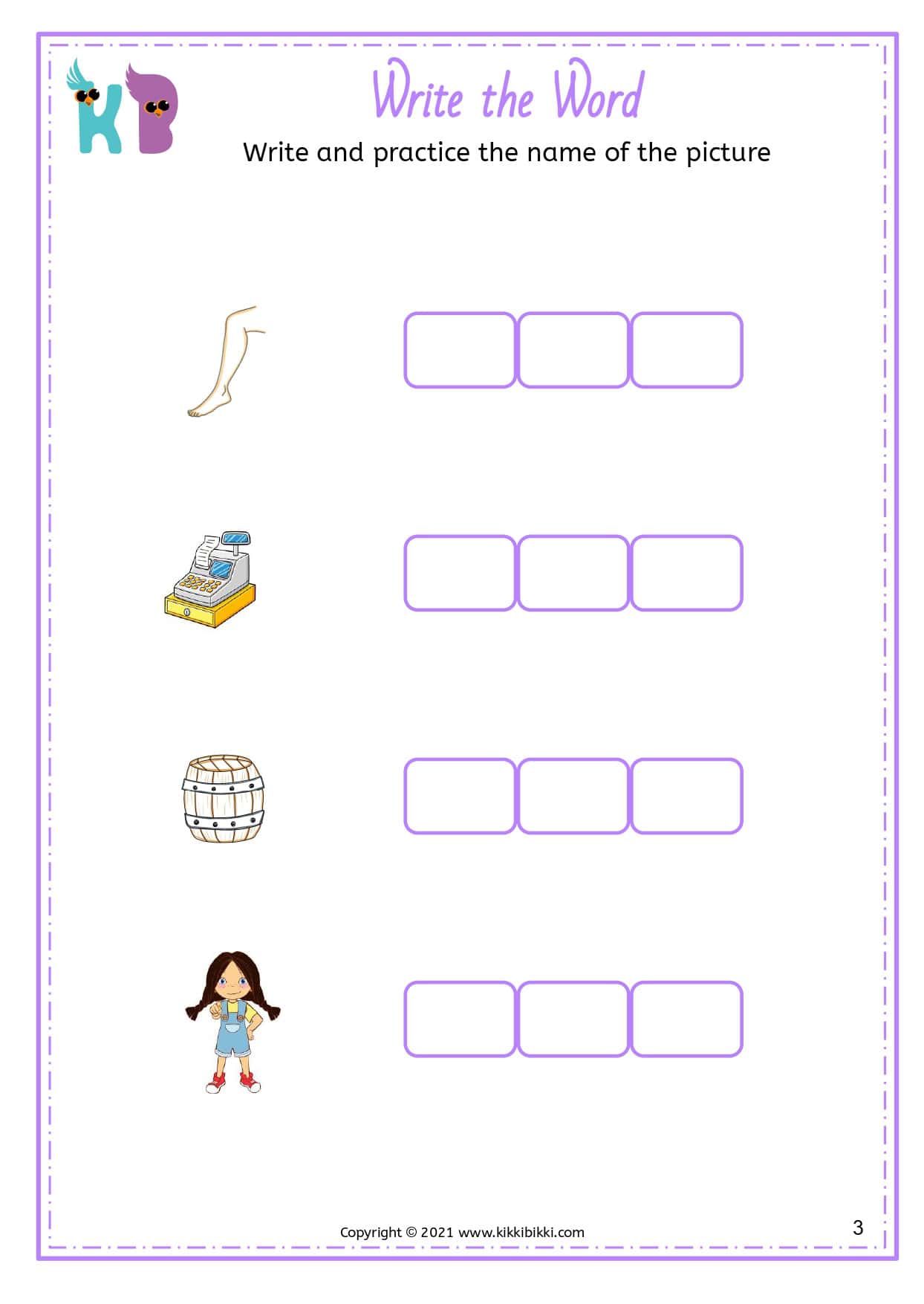 KB

Write the Word

Write and practice the name of the picture

Copyright © 2021 www.kikkibikki.com

3